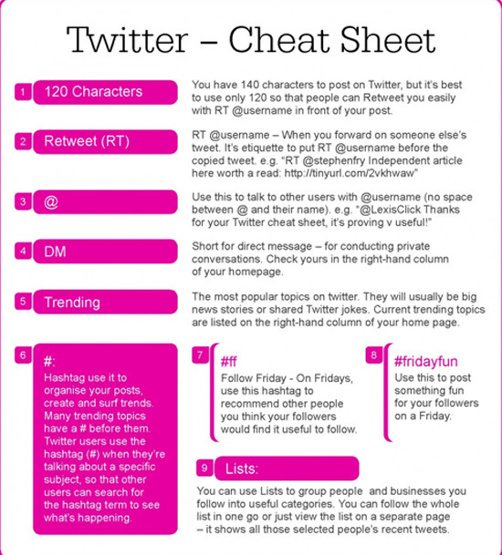 Twitter – Cheat Sheet

1 120 Characters

You have 140 characters to post on Twitter, but it's best to use only 120 so that people can Retweet you easily with RT @username in front of your post.

2 Retweet (RT)

RT @username – When you forward on someone else's tweet. It's etiquette to put RT @username before the copied tweet. e.g. "RT @stephenfry Independent article here worth a read: http://tinyurl.com/2vkhwaw"

3 @

Use this to talk to other users with @username (no space between @ and their name). e.g. "@LexisClick Thanks for your Twitter cheat sheet, it's proving v useful!"

4 DM

Short for direct message – for conducting private conversations. Check yours in the right-hand column of your homepage.

5 Trending

The most popular topics on twitter. They will usually be big news stories or shared Twitter jokes. Current trending topics are listed on the right-hand column of your home page.

6 #:

Hashtag use it to organise your posts, create and surf trends. Many trending topics have a # before them. Twitter users use the hashtag (#) when they're talking about a specific subject, so that other users can search for the hashtag term to see what's happening.

7 #ff

Follow Friday - On Fridays, use this hashtag to recommend other people you think your followers would find it useful to follow.

8 #fridayfun

Use this to post something fun for your followers on a Friday.

9 Lists:

You can use Lists to group people and businesses you follow into useful categories. You can follow the whole list in one go or just view the list on a separate page – it shows all those selected people's recent tweets.